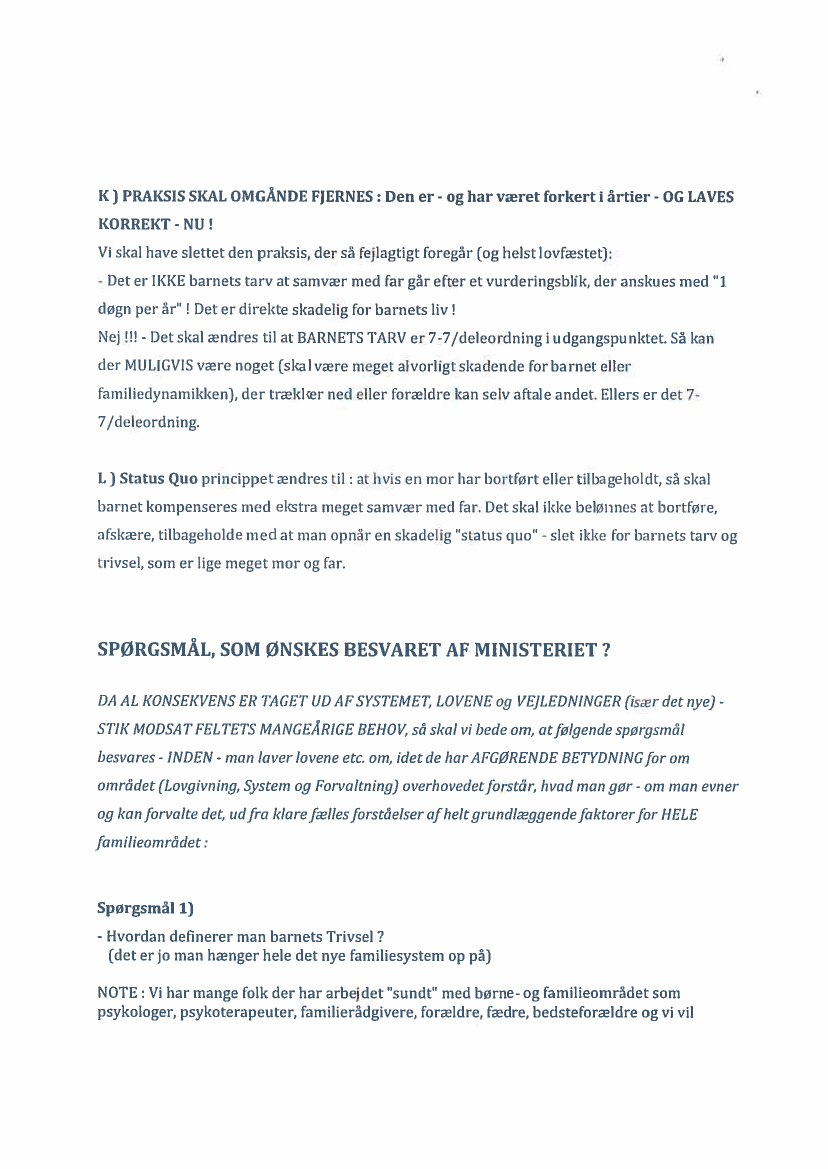 K ) PRAKSIS SKAL OMGÅNDE FJERNES : Den er - og har været forkert i årtier - OG LAVES KORREKT - NU !

Vi skal have slettet den praksis, der så fejlagtigt foregår (og helst lovfæstet):
- Det er IKKE barnets tarv at samvær med far går efter et vurderingsblik, der anskues med "1 døgn per år" ! Det er direkte skadelig for barnets liv !
Nej !!! - Det skal ændres til at BARNETS TARV er 7-7/deleordning i udgangspunktet. Så kan der MULIGVIS være noget (skal være meget alvorligt skadende for barnet eller familiedynamikken), der trækker ned eller forældre kan selv aftale andet. Ellers er det 7-7/deleordning.

L ) Status Quo princippet ændres til : at hvis en mor har bortført eller tilbageholdt, så skal barnet kompenseres med ekstra meget samvær med far. Det skal ikke belønnes at bortføre, afskære, tilbageholde med at man opnår en skadelig "status quo" - slet ikke for barnets tarv og trivsel, som er lige meget mor og far.

SPØRGSMÅL, SOM ØNSKES BESVARET AF MINISTERIET ?

DA AL KONSEKVENS ER TAGET UD AF SYSTEMET, LOVENE og VEJLEDNINGER (især det nye) - STIK MODSAT FELTETS MANGEÅRIGE BEHOV, så skal vi bede om, at følgende spørgsmål besvares - INDEN - man laver lovene etc. om, idet de har AFGØRENDE BETYDNING for om området (Lovgivning, System og Forvaltning) overhovedet forstår, hvad man gør - om man evner og kan forvalte det, ud fra klare fælles forståelser af helt grundlæggende faktorer for HELE familieområdet :

Spørgsmål 1)

- Hvordan definerer man barnets Trivsel ?
(det er jo man hænger hele det nye familiesystem op på)

NOTE : Vi har mange folk der har arbejdet "sundt" med børne- og familieområdet som psykologer, psykoterapeuter, familierådgivere, forældre, fædre, bedsteforældre og vi vil